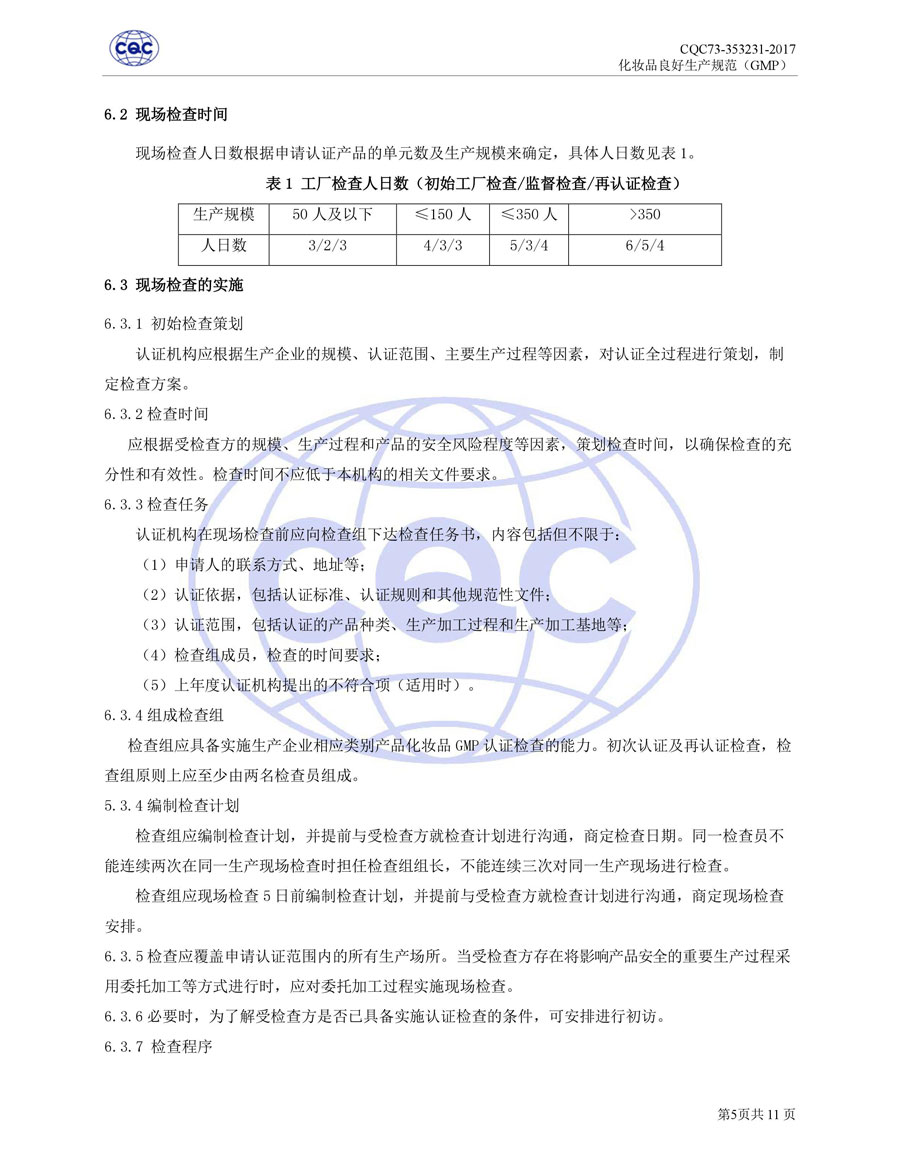 CQC

CQC73-353231-2017
化妆品良好生产规范（GMP）

6.2 现场检查时间

现场检查人日数根据申请认证产品的单元数及生产规模来确定，具体人日数见表 1。

表 1 工厂检查人日数（初始工厂检查/监督检查/再认证检查）

| 生产规模 | 50 人及以下 | ≤150 人 | ≤350 人 | >350 |
|---|---|---|---|---|
| 人日数 | 3/2/3 | 4/3/3 | 5/3/4 | 6/5/4 |

6.3 现场检查的实施

6.3.1 初始检查策划

认证机构应根据生产企业的规模、认证范围、主要生产过程等因素，对认证全过程进行策划，制定检查方案。

6.3.2 检查时间

应根据受检查方的规模、生产过程和产品的安全风险程度等因素，策划检查时间，以确保检查的充分性和有效性。检查时间不应低于本机构的相关文件要求。

6.3.3 检查任务

认证机构在现场检查前应向检查组下达检查任务书，内容包括但不限于：

（1）申请人的联系方式、地址等；

（2）认证依据，包括认证标准、认证规则和其他规范性文件；

（3）认证范围，包括认证的产品种类、生产加工过程和生产加工基地等；

（4）检查组成员，检查的时间要求；

（5）上年度认证机构提出的不符合项（适用时）。

6.3.4 组成检查组

检查组应具备实施生产企业相应类别产品化妆品 GMP 认证检查的能力。初次认证及再认证检查，检查组原则上应至少由两名检查员组成。

5.3.4 编制检查计划

检查组应编制检查计划，并提前与受检查方就检查计划进行沟通，商定检查日期。同一检查员不能连续两次在同一生产现场检查时担任检查组组长，不能连续三次对同一生产现场进行检查。

检查组应现场检查 5 日前编制检查计划，并提前与受检查方就检查计划进行沟通，商定现场检查安排。

6.3.5 检查应覆盖申请认证范围内的所有生产场所。当受检查方存在将影响产品安全的重要生产过程采用委托加工等方式进行时，应对委托加工过程实施现场检查。

6.3.6 必要时，为了解受检查方是否已具备实施认证检查的条件，可安排进行初访。

6.3.7 检查程序

第5页共 11 页